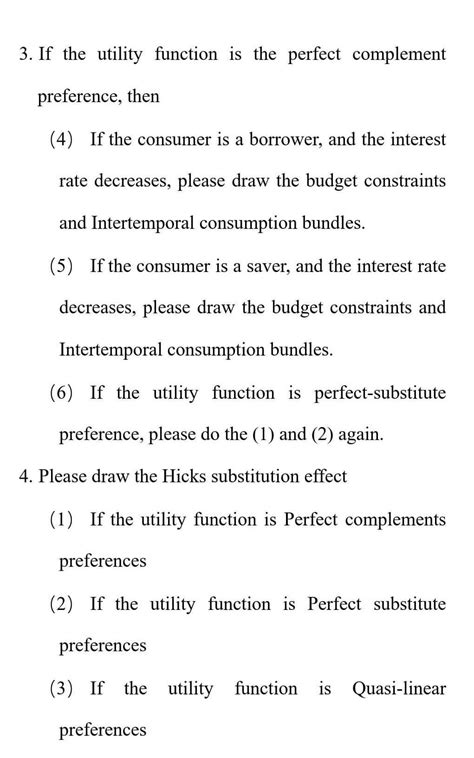 3. If the utility function is the perfect complement preference, then

(4) If the consumer is a borrower, and the interest rate decreases, please draw the budget constraints and Intertemporal consumption bundles.

(5) If the consumer is a saver, and the interest rate decreases, please draw the budget constraints and Intertemporal consumption bundles.

(6) If the utility function is perfect-substitute preference, please do the (1) and (2) again.

4. Please draw the Hicks substitution effect

(1) If the utility function is Perfect complements preferences

(2) If the utility function is Perfect substitute preferences

(3) If the utility function is Quasi-linear preferences